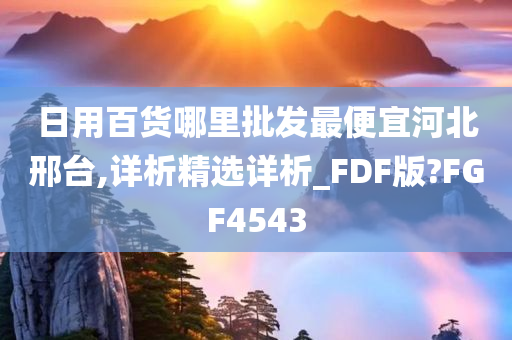 日用百货哪里批发最便宜河北邢台,详析精选详析_FDF版?FGF4543